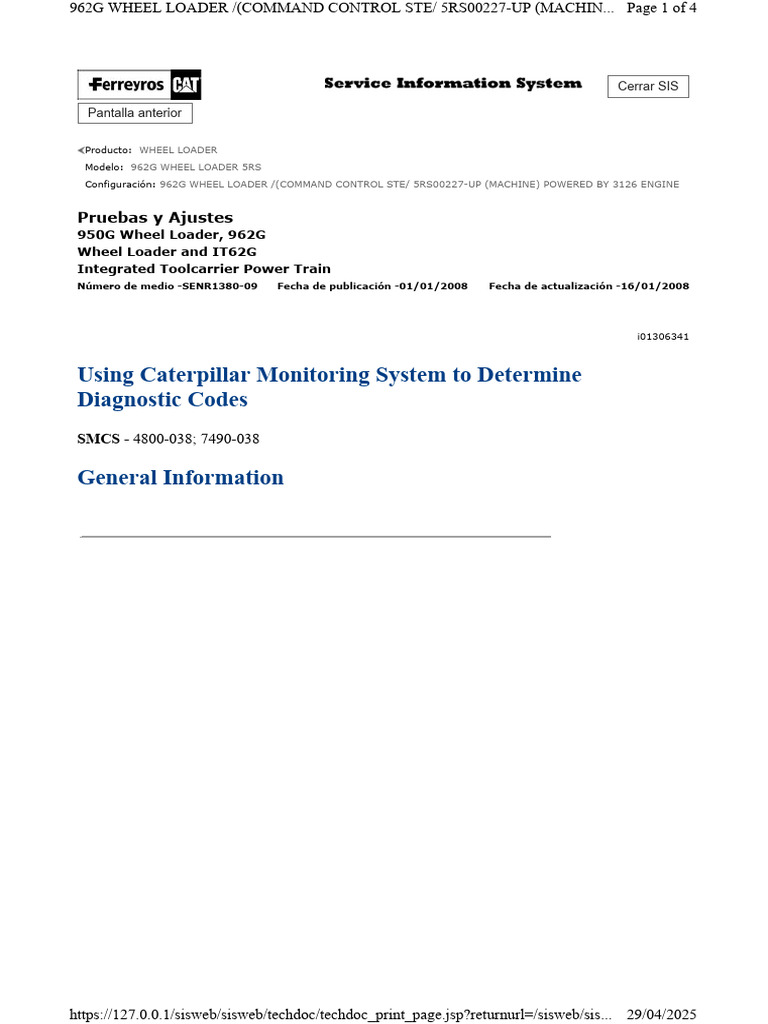 962G WHEEL LOADER /(COMMAND CONTROL STE/ 5RS00227-UP (MACHIN... Page 1 of 4

Ferreyros CAT

Service Information System

Cerrar SIS

Pantalla anterior

Producto: WHEEL LOADER
Modelo: 962G WHEEL LOADER 5RS
Configuración: 962G WHEEL LOADER /(COMMAND CONTROL STE/ 5RS00227-UP (MACHINE) POWERED BY 3126 ENGINE

Pruebas y Ajustes
950G Wheel Loader, 962G Wheel Loader and IT62G Integrated Toolcarrier Power Train
Número de medio -SENR1380-09 Fecha de publicación -01/01/2008 Fecha de actualización -16/01/2008

i01306341

Using Caterpillar Monitoring System to Determine Diagnostic Codes

SMCS - 4800-038; 7490-038

General Information

https://127.0.0.1/sisweb/sisweb/techdoc/techdoc_print_page.jsp?returnurl=/sisweb/sis... 29/04/2025